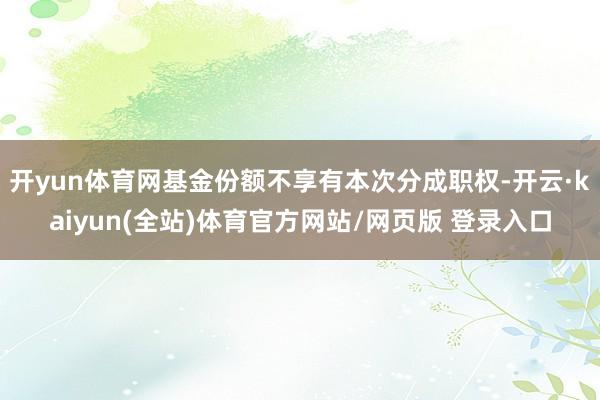 开yun体育网基金份额不享有本次分成职权-开云·kaiyun(全站)体育官方网站/网页版 登录入口